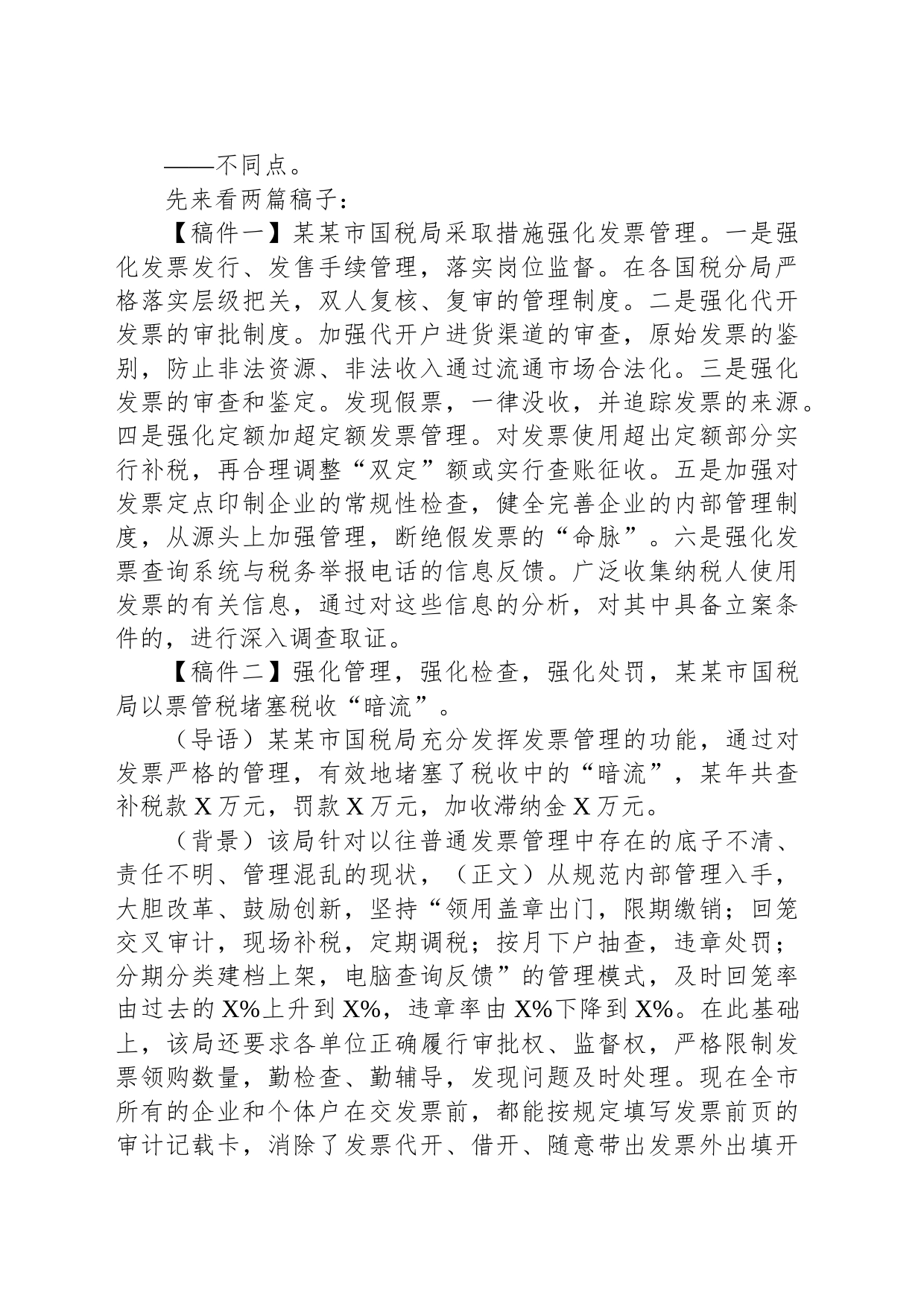 ——不同点。

先来看两篇稿子：

【稿件一】某某市国税局采取措施强化发票管理。一是强化发票发行、发售手续管理，落实岗位监督。在各国税分局严格落实层级把关，双人复核、复审的管理制度。二是强化代开发票的审批制度。加强代开户进货渠道的审查，原始发票的鉴别，防止非法资源、非法收入通过流通市场合法化。三是强化发票的审查和鉴定。发现假票，一律没收，并追踪发票的来源。四是强化定额加超定额发票管理。对发票使用超出定额部分实行补税，再合理调整“双定”额或实行查账征收。五是加强对发票定点印制企业的常规性检查，健全完善企业的内部管理制度，从源头上加强管理，断绝假发票的“命脉”。六是强化发票查询系统与税务举报电话的信息反馈。广泛收集纳税人使用发票的有关信息，通过对这些信息的分析，对其中具备立案条件的，进行深入调查取证。

【稿件二】强化管理，强化检查，强化处罚，某某市国税局以票管税堵塞税收“暗流”。

（导语）某某市国税局充分发挥发票管理的功能，通过对发票严格的管理，有效地堵塞了税收中的“暗流”，某年共查补税款 X 万元，罚款 X 万元，加收滞纳金 X 万元。

（背景）该局针对以往普通发票管理中存在的底子不清、责任不明、管理混乱的现状，（正文）从规范内部管理入手，大胆改革、鼓励创新，坚持“领用盖章出门，限期缴销；回笼交叉审计，现场补税，定期调税；按月下户抽查，违章处罚；分期分类建档上架，电脑查询反馈”的管理模式，及时回笼率由过去的 X%上升到 X%，违章率由 X%下降到 X%。在此基础上，该局还要求各单位正确履行审批权、监督权，严格限制发票领购数量，勤检查、勤辅导，发现问题及时处理。现在全市所有的企业和个体户在交发票前，都能按规定填写发票前页的审计记载卡，消除了发票代开、借开、随意带出发票外出填开